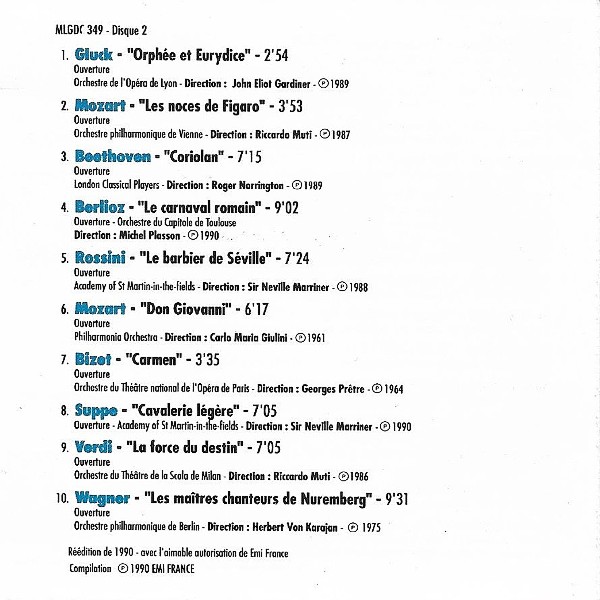 MLGDC 349 - Disque 2

1. Gluck - "Orphée et Eurydice" - 2'54
Ouverture
Orchestre de l'Opéra de Lyon - Direction : John Eliot Gardiner - ℗ 1989

2. Mozart - "Les noces de Figaro" - 3'53
Ouverture
Orchestre philharmonique de Vienne - Direction : Riccardo Muti - ℗ 1987

3. Beethoven - "Coriolan" - 7'15
Ouverture
London Classical Players - Direction : Roger Norrington - ℗ 1989

4. Berlioz - "Le carnaval romain" - 9'02
Ouverture - Orchestre du Capitole de Toulouse
Direction : Michel Plasson - ℗ 1990

5. Rossini - "Le barbier de Séville" - 7'24
Ouverture
Academy of St Martin-in-the-fields - Direction : Sir Neville Marriner - ℗ 1988

6. Mozart - "Don Giovanni" - 6'17
Ouverture
Philharmonia Orchestra - Direction : Carlo Maria Giulini - ℗ 1961

7. Bizet - "Carmen" - 3'35
Ouverture
Orchestre du Théâtre national de l'Opéra de Paris - Direction : Georges Prêtre - ℗ 1964

8. Suppe - "Cavalerie légère" - 7'05
Ouverture - Academy of St Martin-in-the-fields - Direction : Sir Neville Marriner - ℗ 1990

9. Verdi - "La force du destin" - 7'05
Ouverture
Orchestre du Théâtre de la Scala de Milan - Direction : Riccardo Muti - ℗ 1986

10. Wagner - "Les maîtres chanteurs de Nuremberg" - 9'31
Ouverture
Orchestre philharmonique de Berlin - Direction : Herbert Von Karajan - ℗ 1975

Réédition de 1990 - avec l'aimable autorisation de Emi France
Compilation ℗ 1990 EMI FRANCE